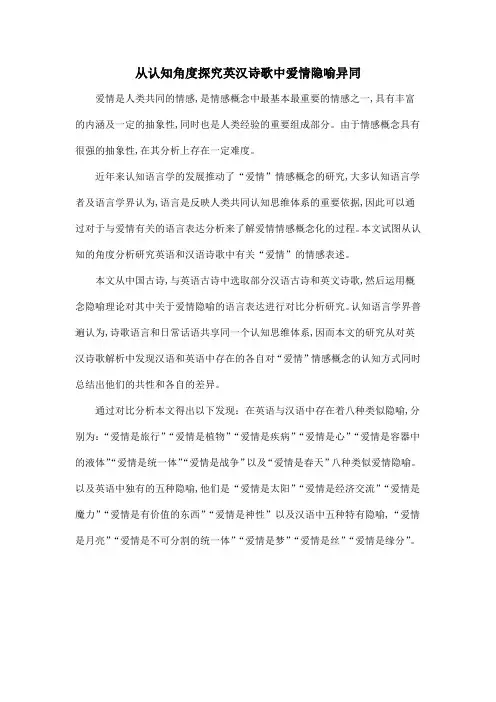 从认知角度探究英汉诗歌中爱情隐喻异同

爱情是人类共同的情感，是情感概念中最基本最重要的情感之一，具有丰富的内涵及一定的抽象性，同时也是人类经验的重要组成部分。由于情感概念具有很强的抽象性，在其分析上存在一定难度。

近年来认知语言学的发展推动了“爱情”情感概念的研究，大多认知语言学者及语言学界认为，语言是反映人类共同认知思维体系的重要依据，因此可以通过对于与爱情有关的语言表达分析来了解爱情情感概念化的过程。本文试图从认知的角度分析研究英语和汉语诗歌中有关“爱情”的情感表述。

本文从中国古诗，与英语古诗中选取部分汉语古诗和英文诗歌，然后运用概念隐喻理论对其中关于爱情隐喻的语言表达进行对比分析研究。认知语言学界普遍认为，诗歌语言和日常话语共享同一个认知思维体系，因而本文的研究从对英汉诗歌解析中发现汉语和英语中存在的各自对“爱情”情感概念的认知方式同时总结出他们的共性和各自的差异。

通过对比分析本文得出以下发现：在英语与汉语中存在着八种类似隐喻，分别为：“爱情是旅行”“爱情是植物”“爱情是疾病”“爱情是心”“爱情是容器中的液体”“爱情是统一体”“爱情是战争”以及“爱情是春天”八种类似爱情隐喻。以及英语中独有的五种隐喻，他们是“爱情是太阳”“爱情是经济交流”“爱情是魔力”“爱情是有价值的东西”“爱情是神性”以及汉语中五种特有隐喻，“爱情是月亮”“爱情是不可分割的统一体”“爱情是梦”“爱情是丝”“爱情是缘分”。